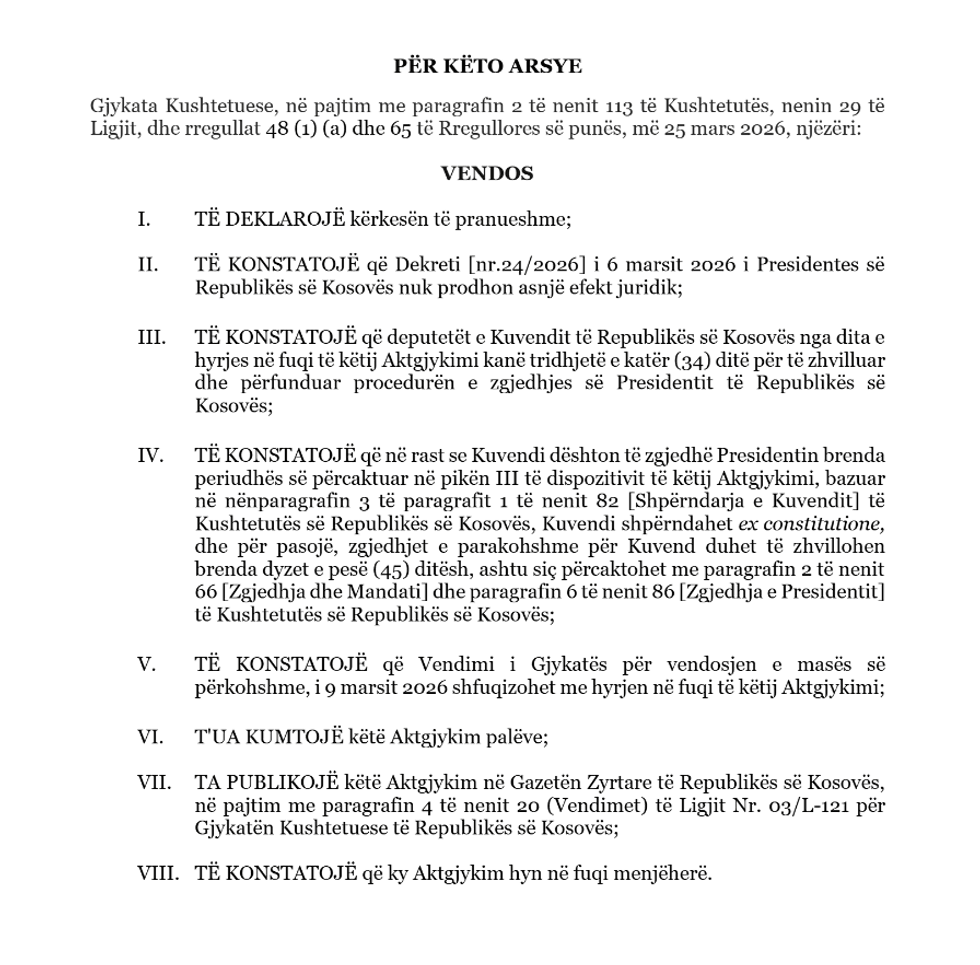 PËR KËTO ARSYE

Gjykata Kushtetuese, në pajtim me paragrafin 2 të nenit 113 të Kushtetutës, nenin 29 të Ligjit, dhe rregullat 48 (1) (a) dhe 65 të Rregullores së punës, më 25 mars 2026, njëzëri:

VENDOS

I. TË DEKLAROJË kërkesën të pranueshme;

II. TË KONSTATOJË që Dekreti [nr.24/2026] i 6 marsit 2026 i Presidentes së Republikës së Kosovës nuk prodhon asnjë efekt juridik;

III. TË KONSTATOJË që deputetët e Kuvendit të Republikës së Kosovës nga dita e hyrjes në fuqi të këtij Aktgjykimi kanë tridhjetë e katër (34) ditë për të zhvilluar dhe përfunduar procedurën e zgjedhjes së Presidentit të Republikës së Kosovës;

IV. TË KONSTATOJË që në rast se Kuvendi dështon të zgjedhë Presidentin brenda periudhës së përcaktuar në pikën III të dispozitivit të këtij Aktgjykimi, bazuar në nënparagrafin 3 të paragrafit 1 të nenit 82 [Shpërndarja e Kuvendit] të Kushtetutës së Republikës së Kosovës, Kuvendi shpërndahet ex constitutione, dhe për pasojë, zgjedhjet e parakohshme për Kuvend duhet të zhvillohen brenda dyzet e pesë (45) ditësh, ashtu siç përcaktohet me paragrafin 2 të nenit 66 [Zgjedhja dhe Mandati] dhe paragrafin 6 të nenit 86 [Zgjedhja e Presidentit] të Kushtetutës së Republikës së Kosovës;

V. TË KONSTATOJË që Vendimi i Gjykatës për vendosjen e masës së përkohshme, i 9 marsit 2026 shfuqizohet me hyrjen në fuqi të këtij Aktgjykimi;

VI. T'UA KUMTOJË këtë Aktgjykim palëve;

VII. TA PUBLIKOJË këtë Aktgjykim në Gazetën Zyrtare të Republikës së Kosovës, në pajtim me paragrafin 4 të nenit 20 (Vendimet) të Ligjit Nr. 03/L-121 për Gjykatën Kushtetuese të Republikës së Kosovës;

VIII. TË KONSTATOJË që ky Aktgjykim hyn në fuqi menjëherë.